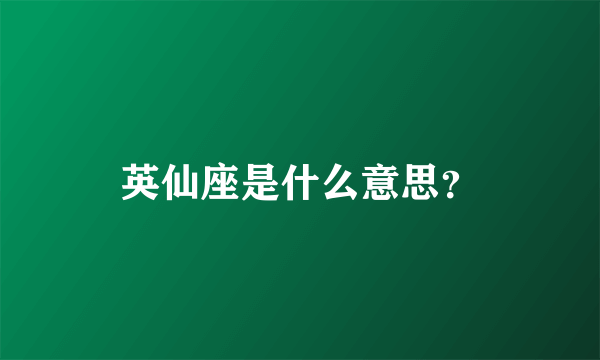 英仙座是什么意思?